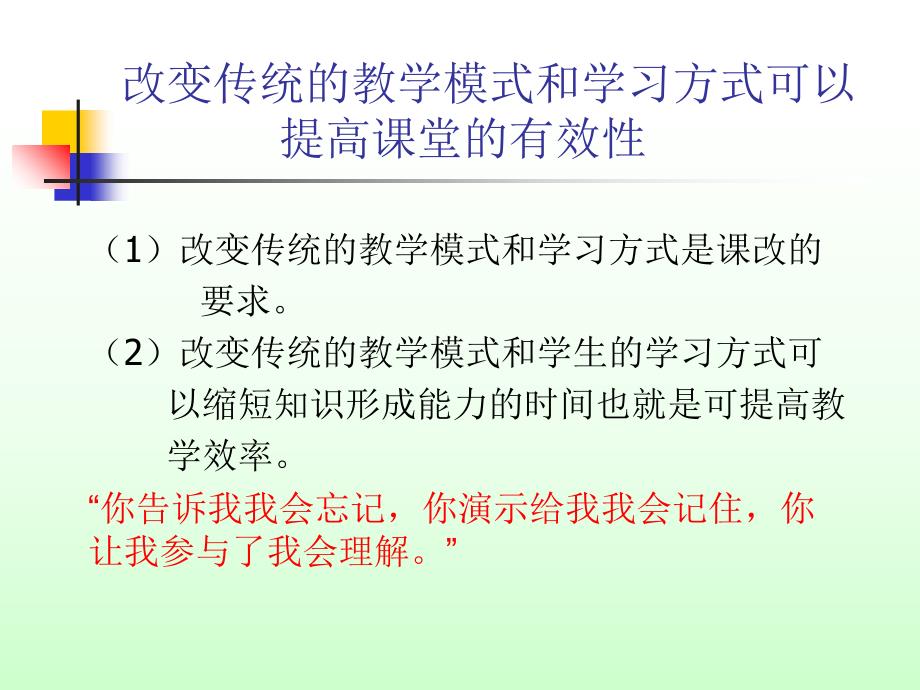 改变传统的教学模式和学习方式可以提高课堂的有效性

（1）改变传统的教学模式和学习方式是课改的要求。

（2）改变传统的教学模式和学生的学习方式可以缩短知识形成能力的时间也就是可提高教学效率。

“你告诉我我会忘记，你演示给我我会记住，你让我参与了我会理解。”